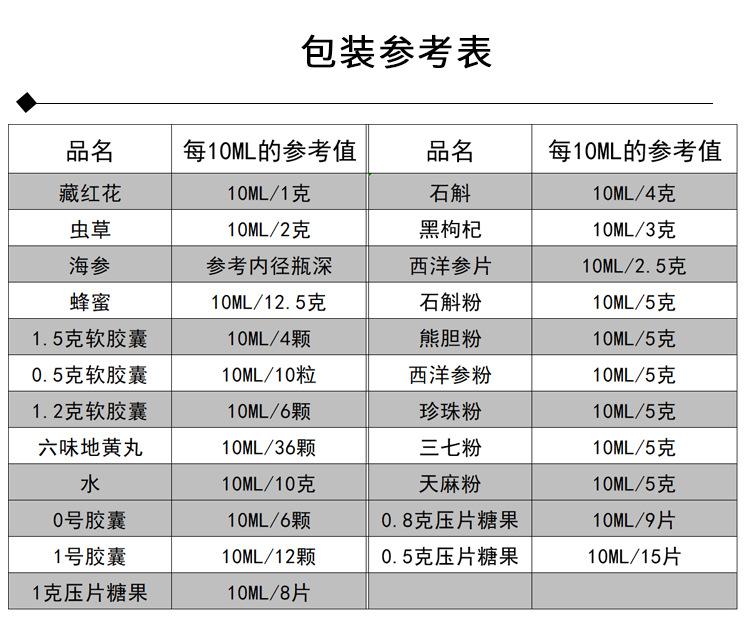 包装参考表

| 品名 | 每10ML的参考值 | 品名 | 每10ML的参考值 |
|---|---|---|---|
| 藏红花 | 10ML/1克 | 石斛 | 10ML/4克 |
| 虫草 | 10ML/2克 | 黑枸杞 | 10ML/3克 |
| 海参 | 参考内径瓶深 | 西洋参片 | 10ML/2.5克 |
| 蜂蜜 | 10ML/12.5克 | 石斛粉 | 10ML/5克 |
| 1.5克软胶囊 | 10ML/4颗 | 熊胆粉 | 10ML/5克 |
| 0.5克软胶囊 | 10ML/10粒 | 西洋参粉 | 10ML/5克 |
| 1.2克软胶囊 | 10ML/6颗 | 珍珠粉 | 10ML/5克 |
| 六味地黄丸 | 10ML/36颗 | 三七粉 | 10ML/5克 |
| 水 | 10ML/10克 | 天麻粉 | 10ML/5克 |
| 0号胶囊 | 10ML/6颗 | 0.8克压片糖果 | 10ML/9片 |
| 1号胶囊 | 10ML/12颗 | 0.5克压片糖果 | 10ML/15片 |
| 1克压片糖果 | 10ML/8片 | | |